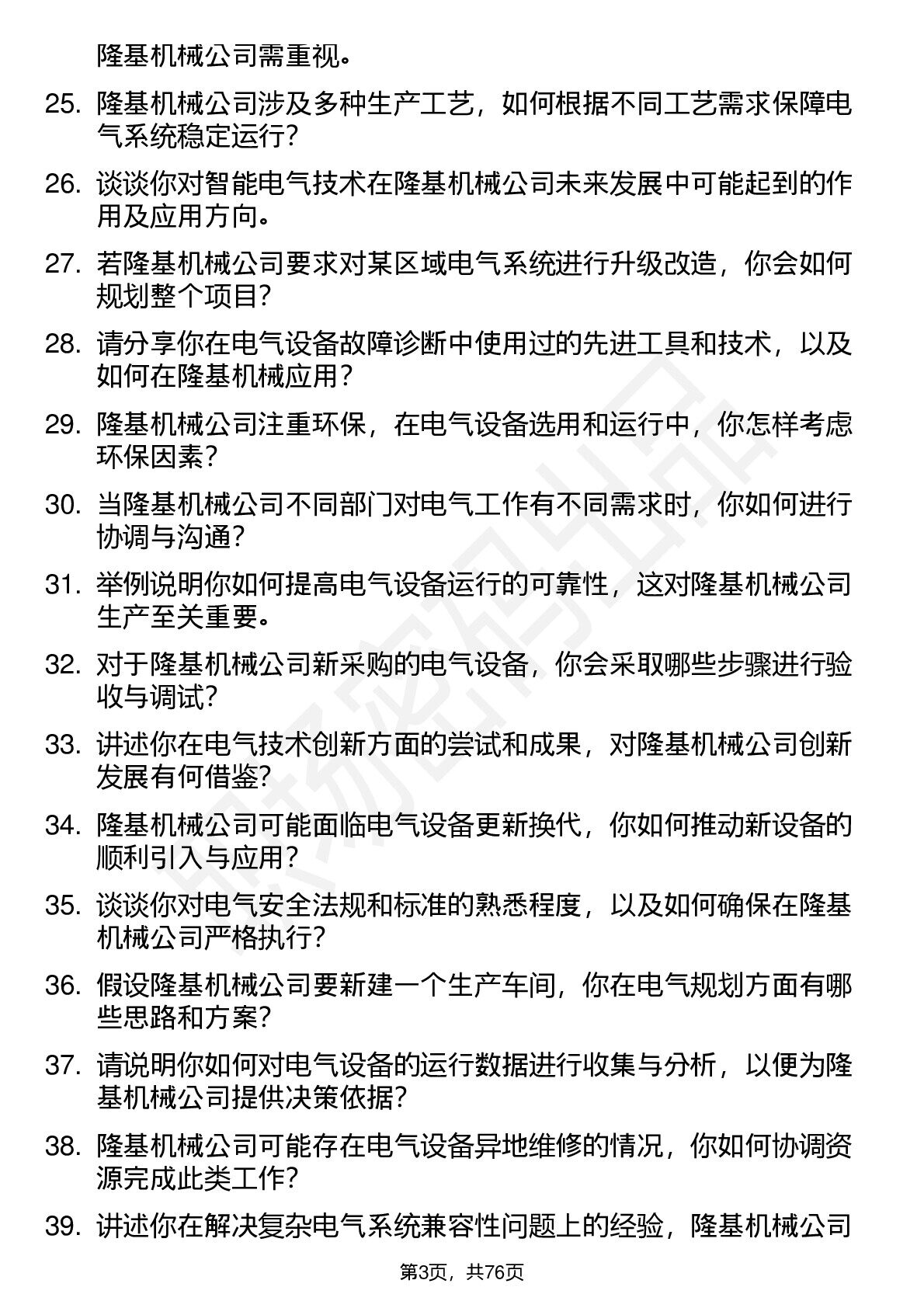 隆基机械公司需重视。

25. 隆基机械公司涉及多种生产工艺，如何根据不同工艺需求保障电气系统稳定运行?

26. 谈谈你对智能电气技术在隆基机械公司未来发展中可能起到的作用及应用方向。

27. 若隆基机械公司要求对某区域电气系统进行升级改造，你会如何规划整个项目?

28. 请分享你在电气设备故障诊断中使用过的先进工具和技术，以及如何在隆基机械应用？

29. 隆基机械公司注重环保，在电气设备选用和运行中，你怎样考虑环保因素？

30. 当隆基机械公司不同部门对电气工作有不同需求时，你如何进行协调与沟通?

31. 举例说明你如何提高电气设备运行的可靠性，这对隆基机械公司生产至关重要。

32. 对于隆基机械公司新采购的电气设备，你会采取哪些步骤进行验收与调试?

33. 讲述你在电气技术创新方面的尝试和成果，对隆基机械公司创新发展有何借鉴?

34. 隆基机械公司可能面临电气设备更新换代，你如何推动新设备的顺利引入与应用？

35. 谈谈你对电气安全法规和标准的熟悉程度，以及如何确保在隆基机械公司严格执行?

36. 假设隆基机械公司要新建一个生产车间，你在电气规划方面有哪些思路和方案?

37. 请说明你如何对电气设备的运行数据进行收集与分析，以便为隆基机械公司提供决策依据?

38. 隆基机械公司可能存在电气设备异地维修的情况，你如何协调资源完成此类工作?

39. 讲述你在解决复杂电气系统兼容性问题上的经验，隆基机械公司

第3页，共76页